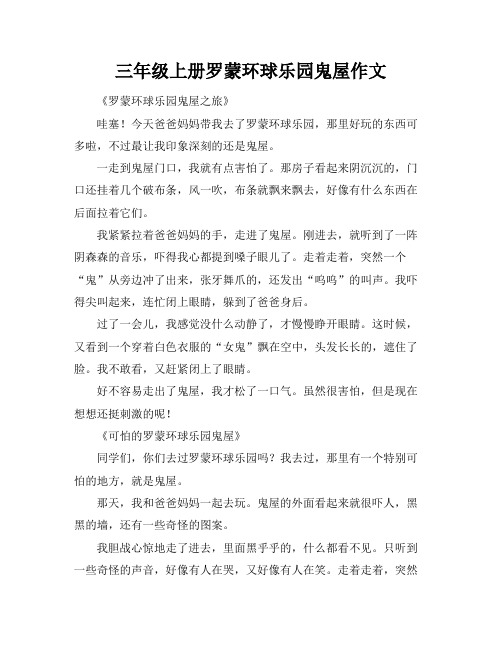 三年级上册罗蒙环球乐园鬼屋作文

《罗蒙环球乐园鬼屋之旅》

哇塞！今天爸爸妈妈带我去了罗蒙环球乐园，那里好玩的东西可多啦，不过最让我印象深刻的还是鬼屋。

一走到鬼屋门口，我就有点害怕了。那房子看起来阴沉沉的，门口还挂着几个破布条，风一吹，布条就飘来飘去，好像有什么东西在后面拉着它们。

我紧紧拉着爸爸妈妈的手，走进了鬼屋。刚进去，就听到了一阵阴森森的音乐，吓得我心都提到嗓子眼儿了。走着走着，突然一个“鬼”从旁边冲了出来，张牙舞爪的，还发出“呜呜”的叫声。我吓得尖叫起来，连忙闭上眼睛，躲到了爸爸身后。

过了一会儿，我感觉没什么动静了，才慢慢睁开眼睛。这时候，又看到一个穿着白色衣服的“女鬼”飘在空中，头发长长的，遮住了脸。我不敢看，又赶紧闭上了眼睛。

好不容易走出了鬼屋，我才松了一口气。虽然很害怕，但是现在想想还挺刺激的呢！

《可怕的罗蒙环球乐园鬼屋》

同学们，你们去过罗蒙环球乐园吗？我去过，那里有一个特别可怕的地方，就是鬼屋。

那天，我和爸爸妈妈一起去玩。鬼屋的外面看起来就很吓人，黑黑的墙，还有一些奇怪的图案。

我胆战心惊地走了进去，里面黑乎乎的，什么都看不见。只听到一些奇怪的声音，好像有人在哭，又好像有人在笑。走着走着，突然